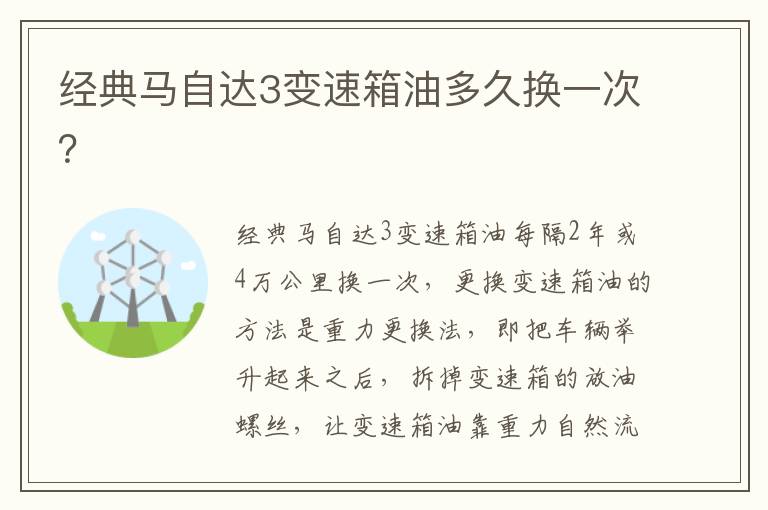 经典马自达3变速箱油多久换一次？

经典马自达3变速箱油每隔2年或4万公里换一次，更换变速箱油的方法是重力更换法，即把车辆举升起来之后，拆掉变速箱的放油螺丝，让变速箱油靠重力自然流